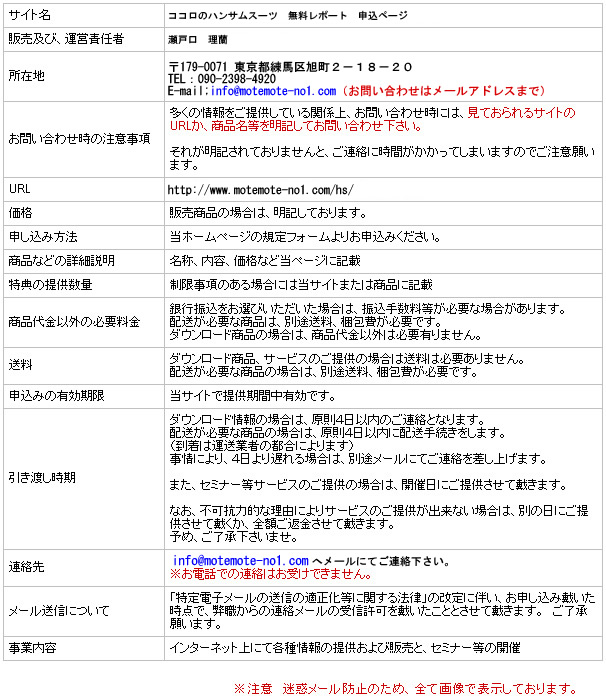 | サイト名 | ココロのハンサムスーツ　無料レポート　申込ページ |
|---|---|
| 販売及び、運営責任者 | 瀬戸口　理蘭 |
| 所在地 | 〒179-0071 東京都練馬区旭町２－１８－２０ TEL：090-2398-4920 E-mail：info@motemote-no1.com（お問い合わせはメールアドレスまで） |
| お問い合わせ時の注意事項 | 多くの情報をご提供している関係上、お問い合わせ時には、見ておられるサイトのURLか、商品名等を明記してお問い合わせ下さい。 それが明記されておりませんと、ご連絡に時間がかかってしまいますのでご注意願います。 |
| URL | http://www.motemote-no1.com/hs/ |
| 価格 | 販売商品の場合は、明記しております。 |
| 申し込み方法 | 当ホームページの規定フォームよりお申込みください。 |
| 商品などの詳細説明 | 名称、内容、価格など当ページに記載 |
| 特典の提供数量 | 制限事項のある場合には当サイトまたは商品に記載 |
| 商品代金以外の必要料金 | 銀行振込をお選びいただいた場合は、振込手数料等が必要な場合があります。 配送が必要な商品は、別途送料、梱包費が必要です。 ダウンロード商品の場合は、商品代金以外は必要有りません。 |
| 送料 | ダウンロード商品、サービスのご提供の場合は送料は必要ありません。 配送が必要な商品の場合は、別途送料、梱包費が必要です。 |
| 申込みの有効期限 | 当サイトで提供期間中有効です。 |
| 引き渡し時期 | ダウンロード情報の場合は、原則4日以内のご連絡となります。 配送が必要な商品の場合は、原則4日以内に配送手続きをします。 (到着は運送業者の都合によります) 事情により、4日より遅れる場合は、別途メールにてご連絡を差し上げます。 また、セミナー等サービスのご提供の場合は、開催日にご提供させて戴きます。 なお、不可抗力的な理由によりサービスのご提供が出来ない場合は、別の日にご提供させて戴くか、全額ご返金させて戴きます。 予め、ご了承下さいませ。 |
| 連絡先 | info@motemote-no1.com へメールにてご連絡下さい。 ※お電話での連絡はお受けできません。 |
| メール送信について | 「特定電子メールの送信の適正化等に関する法律」の改定に伴い、お申し込み戴いた時点で、弊職からの連絡メールの受信許可を戴いたこととさせて戴きます。 ご了承願います。 |
| 事業内容 | インターネット上にて各種情報の提供および販売と、セミナー等の開催 |

※注意　迷惑メール防止のため、全て画像で表示しております。